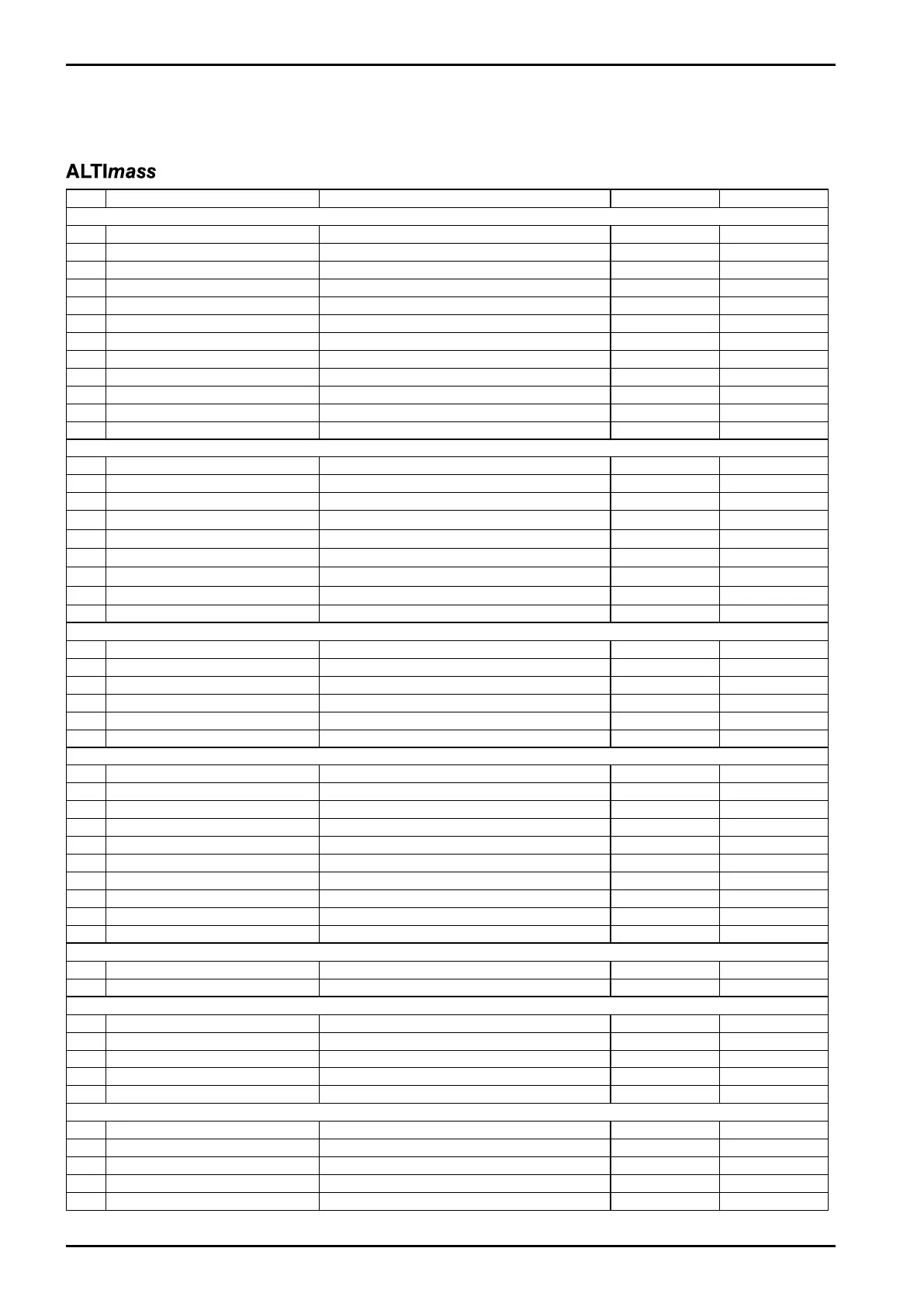 ALTImass